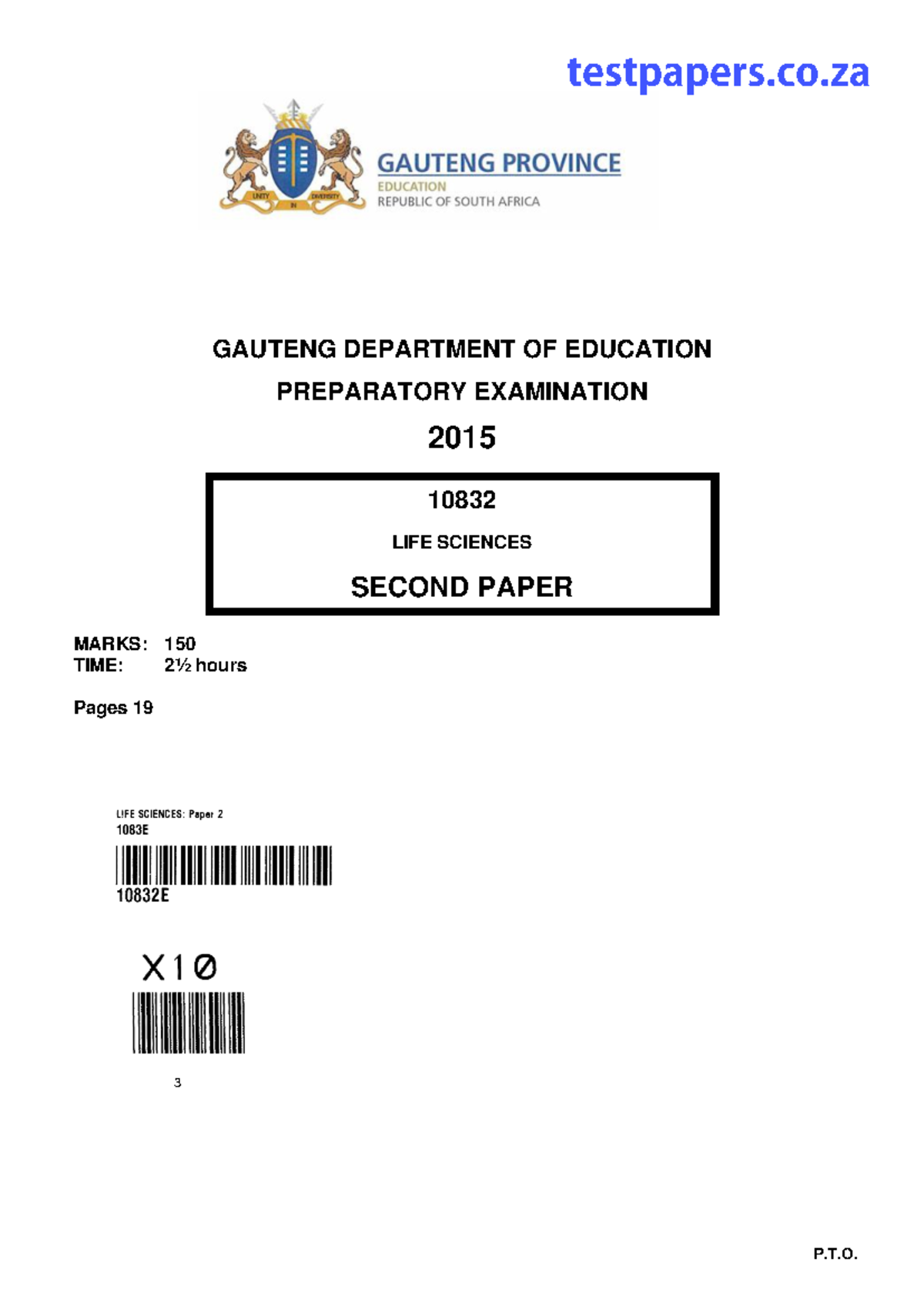 testpapers.co.za

UNITY IN DIVERSITY

GAUTENG PROVINCE
EDUCATION
REPUBLIC OF SOUTH AFRICA

GAUTENG DEPARTMENT OF EDUCATION
PREPARATORY EXAMINATION
2015

10832
LIFE SCIENCES
SECOND PAPER

MARKS: 150
TIME: 2½ hours

Pages 19

LIFE SCIENCES: Paper 2
1083E
10832E

X10
3

P.T.O.